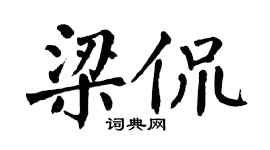 梁侃

词典网